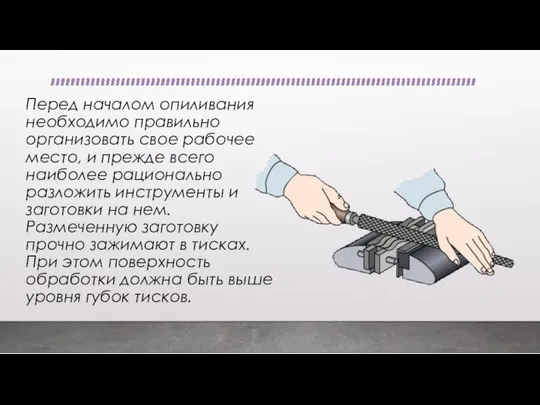 Перед началом опиливания необходимо правильно организовать свое рабочее место, и прежде всего наиболее рационально разложить инструменты и заготовки на нем. Размеченную заготовку прочно зажимают в тисках. При этом поверхность обработки должна быть выше уровня губок тисков.